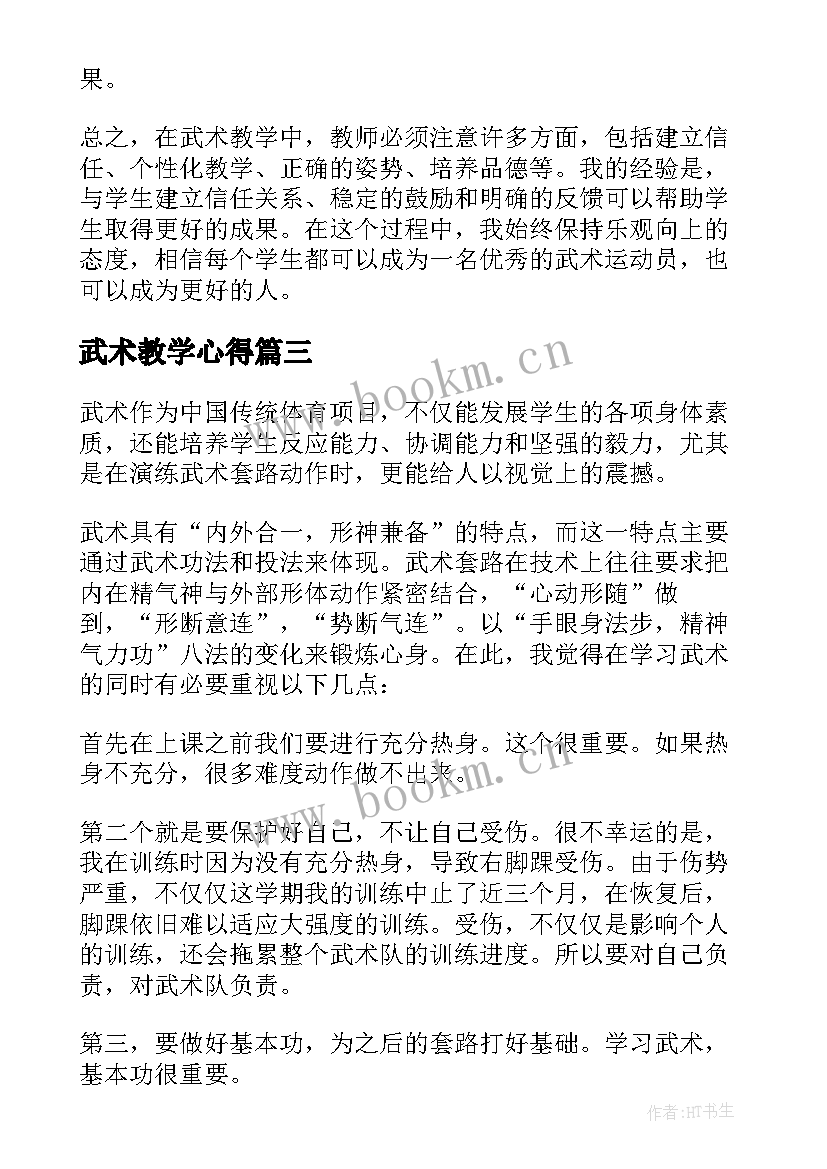 果。

总之，在武术教学中，教师必须注意许多方面，包括建立信任、个性化教学、正确的姿势、培养品德等。我的经验是，与学生建立信任关系、稳定的鼓励和明确的反馈可以帮助学生取得更好的成果。在这个过程中，我始终保持乐观向上的态度，相信每个学生都可以成为一名优秀的武术运动员，也可以成为更好的人。

武术教学心得篇三

www.bookm.cn

武术作为中国传统体育项目，不仅能发展学生的各项身体素质，还能培养学生反应能力、协调能力和坚强的毅力，尤其是在演练武术套路动作时，更能给人以视觉上的震撼。

武术具有“内外合一，形神兼备”的特点，而这一特点主要通过武术功法和投法来体现。武术套路在技术上往往要求把内在精气神与外部形体动作紧密结合，“心动形随”做到，“形断意连”，“势断气连”。以“手眼身法步，精神气力功”八法的变化来锻炼心身。在此，我觉得在学习武术的同时有必要重视以下几点：

首先在上课之前我们要进行充分热身。这个很重要。如果热身不充分，很多难度动作做不出来。

www.bookm.cn

第二个就是要保护好自己，不让自己受伤。很不幸运的是，我在训练时因为没有充分热身，导致右脚踝受伤。由于伤势严重，不仅仅这学期我的训练中止了近三个月，在恢复后，脚踝依旧难以适应大强度的训练。受伤，不仅仅是影响个人的训练，还会拖累整个武术队的训练进度。所以要对自己负责，对武术队负责。

第三，要做好基本功，为之后的套路打好基础。学习武术，基本功很重要。

作者:HT书生